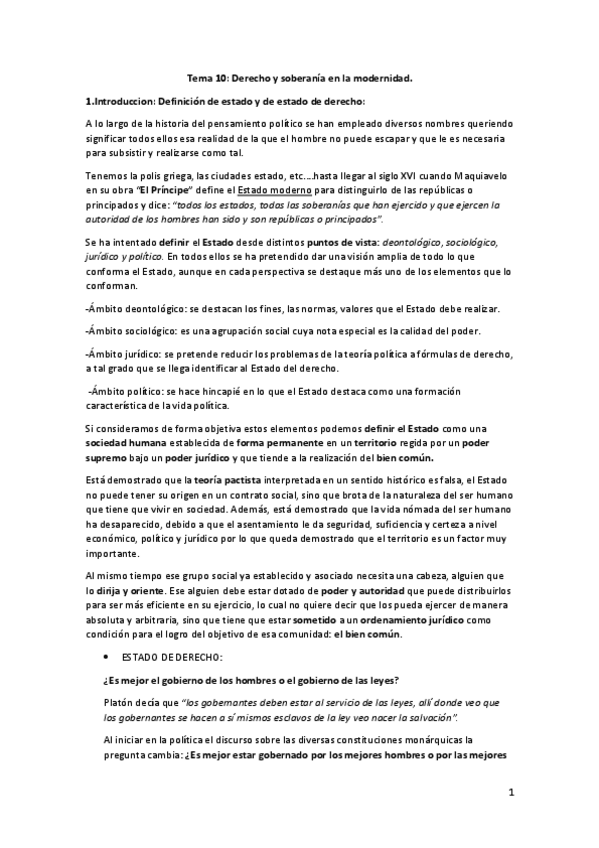 Tema 10: Derecho y soberanía en la modernidad.

1.Introduccion: Definición de estado y de estado de derecho:

A lo largo de la historia del pensamiento político se han empleado diversos nombres queriendo significar todos ellos esa realidad de la que el hombre no puede escapar y que le es necesaria para subsistir y realizarse como tal.

Tenemos la polis griega, las ciudades estado, etc….hasta llegar al siglo XVI cuando Maquiavelo en su obra "El Príncipe" define el Estado moderno para distinguirlo de las repúblicas o principados y dice: "todos los estados, todas las soberanías que han ejercido y que ejercen la autoridad de los hombres han sido y son repúblicas o principados".

Se ha intentado definir el Estado desde distintos puntos de vista: deontológico, sociológico, jurídico y político. En todos ellos se ha pretendido dar una visión amplia de todo lo que conforma el Estado, aunque en cada perspectiva se destaque más uno de los elementos que lo conforman.

-Ámbito deontológico: se destacan los fines, las normas, valores que el Estado debe realizar.

-Ámbito sociológico: es una agrupación social cuya nota especial es la calidad del poder.

-Ámbito jurídico: se pretende reducir los problemas de la teoría política a fórmulas de derecho, a tal grado que se llega identificar al Estado del derecho.

-Ámbito político: se hace hincapié en lo que el Estado destaca como una formación característica de la vida política.

Si consideramos de forma objetiva estos elementos podemos definir el Estado como una sociedad humana establecida de forma permanente en un territorio regida por un poder supremo bajo un poder jurídico y que tiende a la realización del bien común.

Está demostrado que la teoría pactista interpretada en un sentido histórico es falsa, el Estado no puede tener su origen en un contrato social, sino que brota de la naturaleza del ser humano que tiene que vivir en sociedad. Además, está demostrado que la vida nómada del ser humano ha desaparecido, debido a que el asentamiento le da seguridad, suficiencia y certeza a nivel económico, político y jurídico por lo que queda demostrado que el territorio es un factor muy importante.

Al mismo tiempo ese grupo social ya establecido y asociado necesita una cabeza, alguien que lo dirija y oriente. Ese alguien debe estar dotado de poder y autoridad que puede distribuirlos para ser más eficiente en su ejercicio, lo cual no quiere decir que los pueda ejercer de manera absoluta y arbitraria, sino que tiene que estar sometido a un ordenamiento jurídico como condición para el logro del objetivo de esa comunidad: el bien común.

• ESTADO DE DERECHO:

¿Es mejor el gobierno de los hombres o el gobierno de las leyes?

Platón decía que "los gobernantes deben estar al servicio de las leyes, allí donde veo que los gobernantes se hacen a sí mismos esclavos de la ley veo nacer la salvación".

Al iniciar en la política el discurso sobre las diversas constituciones monárquicas la pregunta cambia: ¿Es mejor estar gobernado por los mejores hombres o por las mejores

1